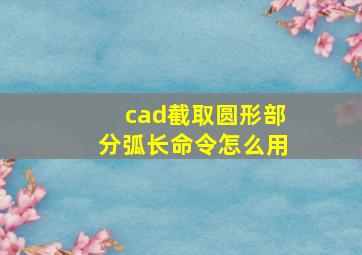 cad截取圆形部分弧长命令怎么用